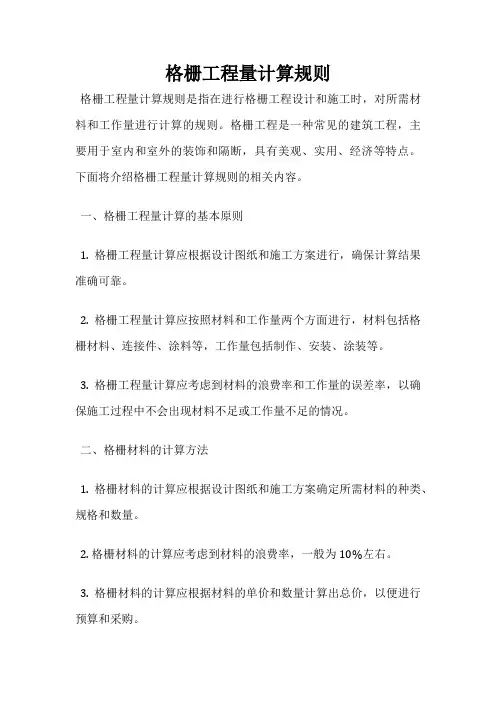 格栅工程量计算规则

格栅工程量计算规则是指在进行格栅工程设计和施工时，对所需材料和工作量进行计算的规则。格栅工程是一种常见的建筑工程，主要用于室内和室外的装饰和隔断，具有美观、实用、经济等特点。下面将介绍格栅工程量计算规则的相关内容。

一、格栅工程量计算的基本原则

1. 格栅工程量计算应根据设计图纸和施工方案进行，确保计算结果准确可靠。

2. 格栅工程量计算应按照材料和工作量两个方面进行，材料包括格栅材料、连接件、涂料等，工作量包括制作、安装、涂装等。

3. 格栅工程量计算应考虑到材料的浪费率和工作量的误差率，以确保施工过程中不会出现材料不足或工作量不足的情况。

二、格栅材料的计算方法

1. 格栅材料的计算应根据设计图纸和施工方案确定所需材料的种类、规格和数量。

2. 格栅材料的计算应考虑到材料的浪费率，一般为10%左右。

3. 格栅材料的计算应根据材料的单价和数量计算出总价，以便进行预算和采购。